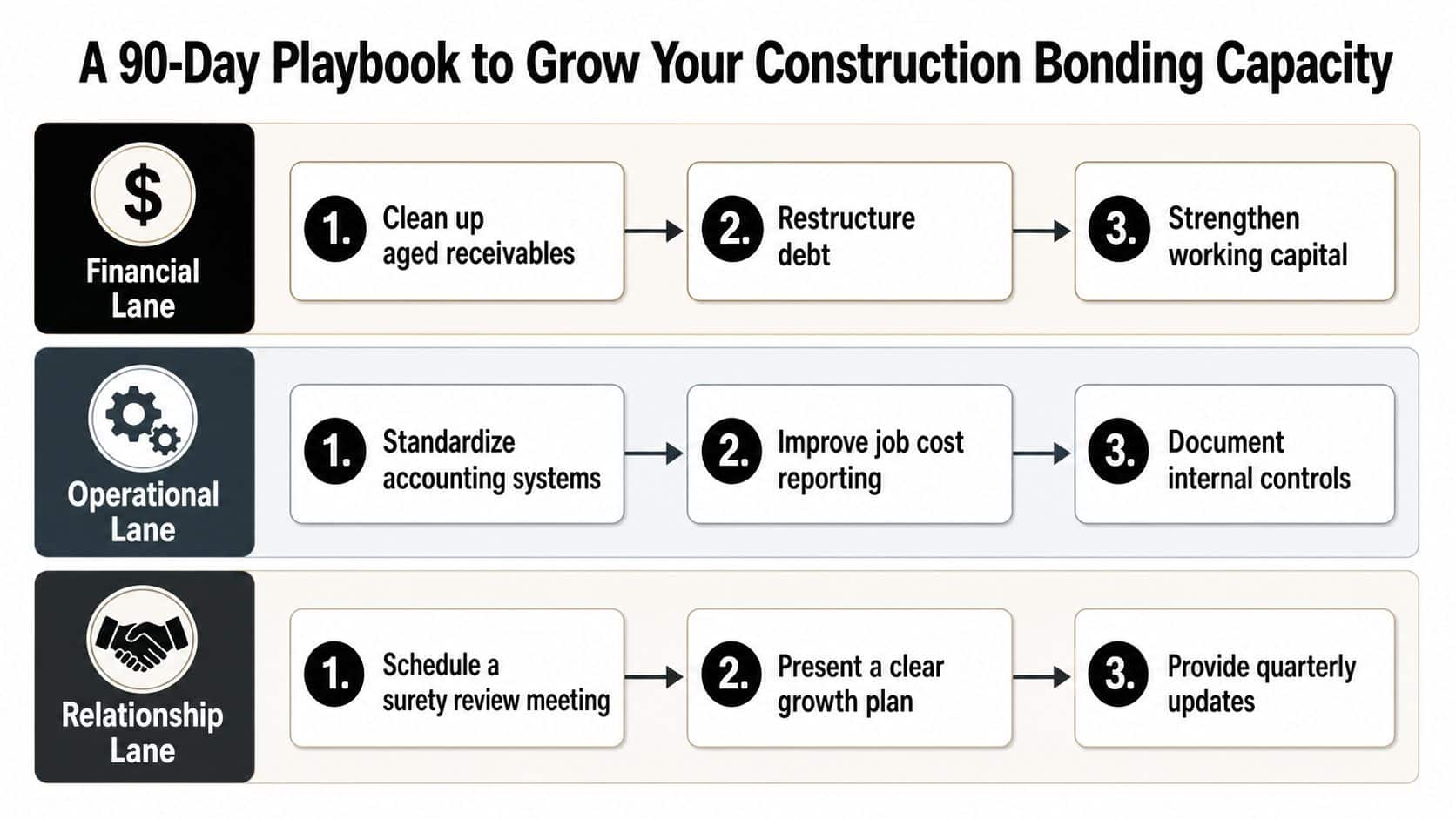 A 90-Day Playbook to Grow Your Construction Bonding Capacity

$

Financial Lane

1. Clean up aged receivables

2. Restructure debt

3. Strengthen working capital

Operational Lane

1. Standardize accounting systems

2. Improve job cost reporting

3. Document internal controls

Relationship Lane

1. Schedule a surety review meeting

2. Present a clear growth plan

3. Provide quarterly updates